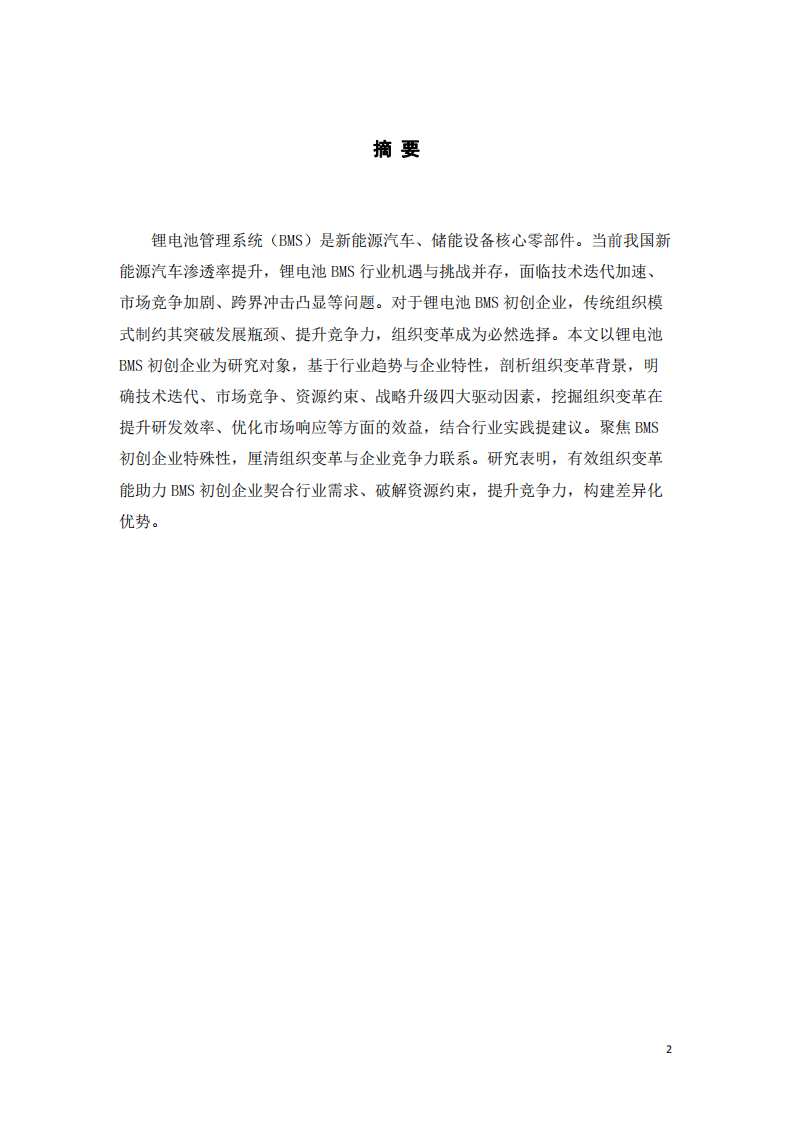 摘 要

锂电池管理系统（BMS）是新能源汽车、储能设备核心零部件。当前我国新能源汽车渗透率提升，锂电池 BMS 行业机遇与挑战并存，面临技术迭代加速、市场竞争加剧、跨界冲击凸显等问题。对于锂电池 BMS 初创企业，传统组织模式制约其突破发展瓶颈、提升竞争力，组织变革成为必然选择。本文以锂电池 BMS 初创企业为研究对象，基于行业趋势与企业特性，剖析组织变革背景，明确技术迭代、市场竞争、资源约束、战略升级四大驱动因素，挖掘组织变革在提升研发效率、优化市场响应等方面的效益，结合行业实践提建议。聚焦 BMS 初创企业特殊性，厘清组织变革与企业竞争力联系。研究表明，有效组织变革能助力 BMS 初创企业契合行业需求、破解资源约束，提升竞争力，构建差异化优势。

2